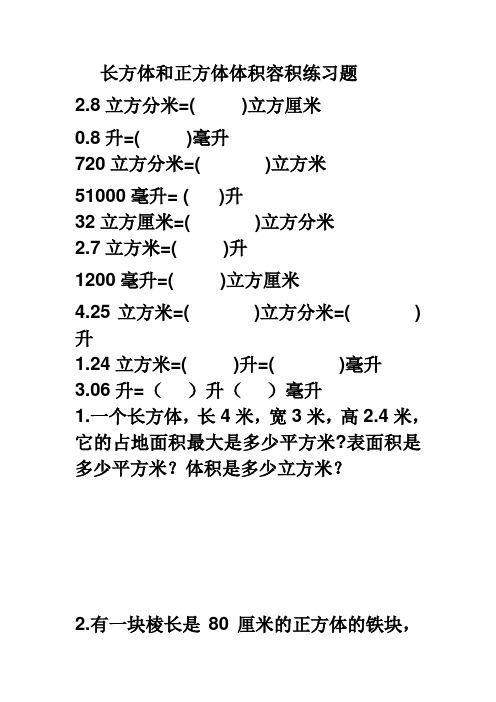 长方体和正方体体积容积练习题

2.8 立方分米=(　　)立方厘米

0.8 升=(　　)毫升

720 立方分米=(　　)立方米

51000 毫升= (　　)升

32 立方厘米=(　　)立方分米

2.7 立方米=(　　)升

1200 毫升=(　　)立方厘米

4.25 立方米=(　　)立方分米=(　　)升

1.24 立方米=(　　)升=(　　)毫升

3.06 升=（　　）升（　　）毫升

1.一个长方体，长 4 米，宽 3 米，高 2.4 米，它的占地面积最大是多少平方米?表面积是多少平方米？体积是多少立方米？

2.有一块棱长是 80 厘米的正方体的铁块，